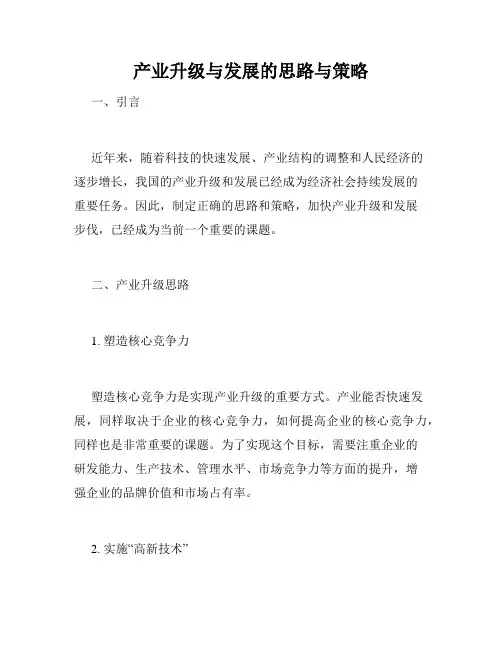 产业升级与发展的思路与策略

一、引言

近年来，随着科技的快速发展、产业结构的调整和人民经济的逐步增长，我国的产业升级和发展已经成为经济社会持续发展的重要任务。因此，制定正确的思路和策略，加快产业升级和发展步伐，已经成为当前一个重要的课题。

二、产业升级思路

1. 塑造核心竞争力

塑造核心竞争力是实现产业升级的重要方式。产业能否快速发展，同样取决于企业的核心竞争力，如何提高企业的核心竞争力，同样也是非常重要的课题。为了实现这个目标，需要注重企业的研发能力、生产技术、管理水平、市场竞争力等方面的提升，增强企业的品牌价值和市场占有率。

2. 实施“高新技术”